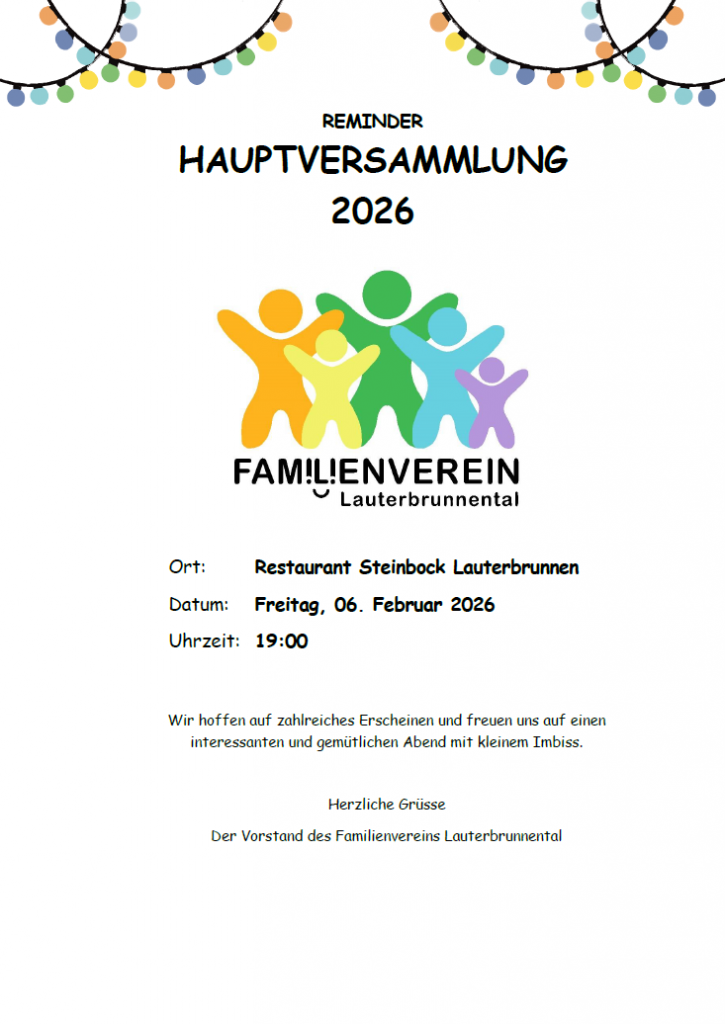 REMINDER

HAUPTVERSAMMLUNG 2026

FAMILIENVEREIN
Lauterbrunnental

Ort: Restaurant Steinbock Lauterbrunnen
Datum: Freitag, 06. Februar 2026
Uhrzeit: 19:00

Wir hoffen auf zahlreiches Erscheinen und freuen uns auf einen interessanten und gemütlichen Abend mit kleinem Imbiss.

Herzliche Grüsse

Der Vorstand des Familienvereins Lauterbrunnental